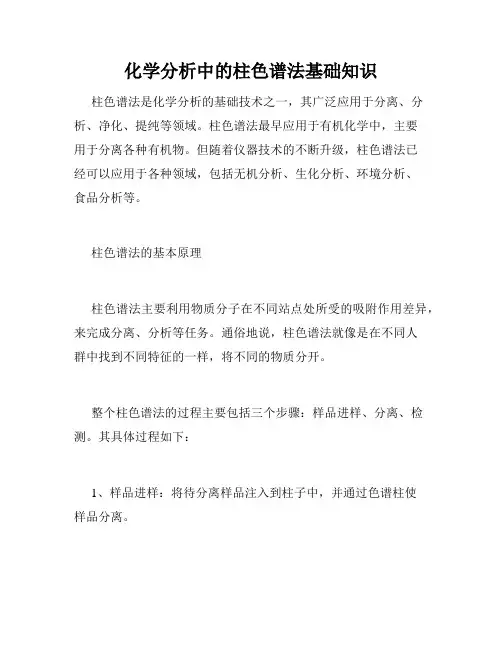 化学分析中的柱色谱法基础知识

柱色谱法是化学分析的基础技术之一，其广泛应用于分离、分析、净化、提纯等领域。柱色谱法最早应用于有机化学中，主要用于分离各种有机物。但随着仪器技术的不断升级，柱色谱法已经可以应用于各种领域，包括无机分析、生化分析、环境分析、食品分析等。

柱色谱法的基本原理

柱色谱法主要利用物质分子在不同站点处所受的吸附作用差异，来完成分离、分析等任务。通俗地说，柱色谱法就像是在不同人群中找到不同特征的一样，将不同的物质分开。

整个柱色谱法的过程主要包括三个步骤：样品进样、分离、检测。其具体过程如下：

1、样品进样：将待分离样品注入到柱子中，并通过色谱柱使样品分离。